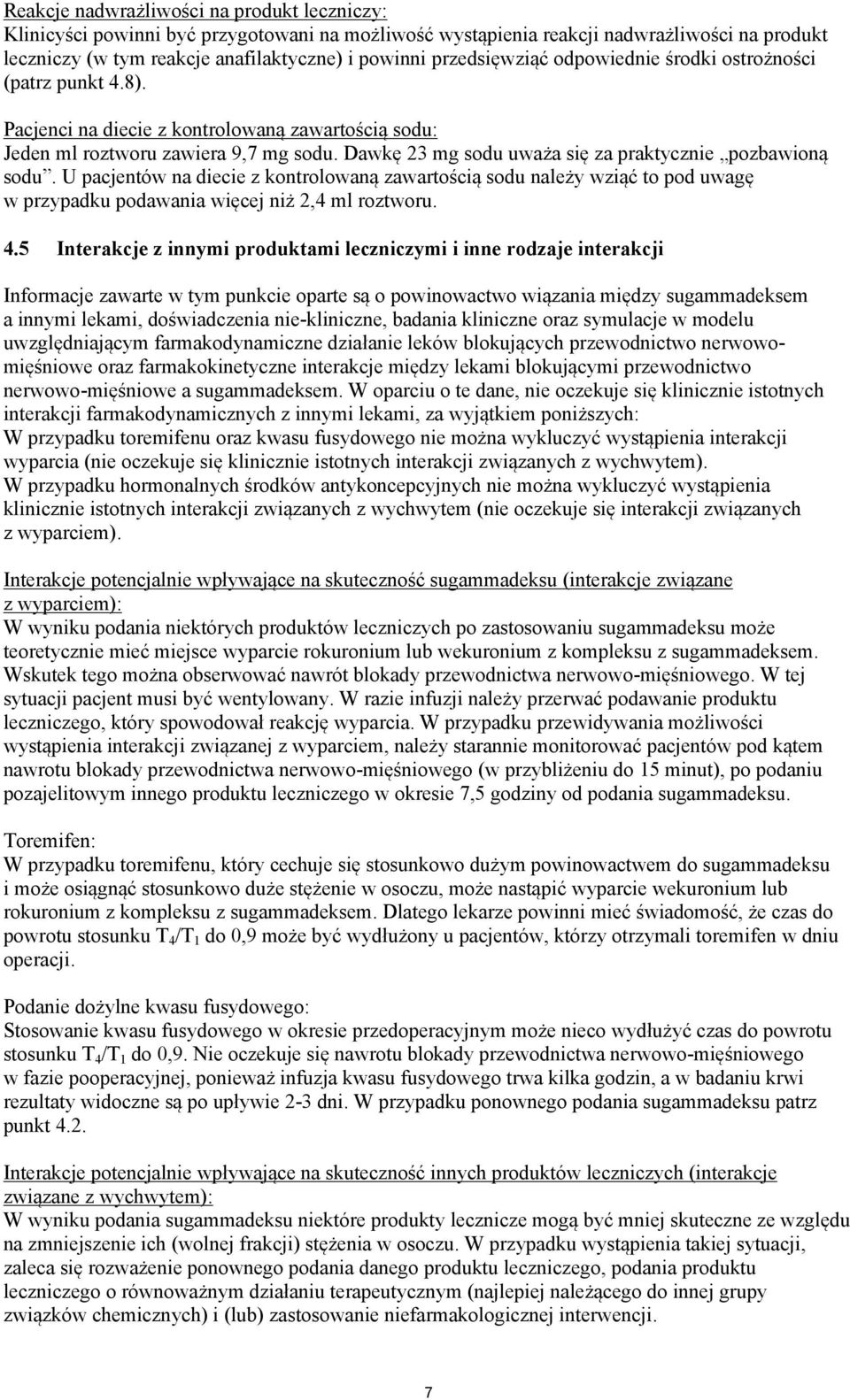 Reakcje nadwrażliwości na produkt leczniczy:
Klinicyści powinni być przygotowani na możliwość wystąpienia reakcji nadwrażliwości na produkt leczniczy (w tym reakcje anafilaktyczne) i powinni przedsięwziąć odpowiednie środki ostrożności (patrz punkt 4.8).

Pacjenci na diecie z kontrolowaną zawartością sodu:
Jeden ml roztworu zawiera 9,7 mg sodu. Dawkę 23 mg sodu uważa się za praktycznie „pozbawioną sodu”. U pacjentów na diecie z kontrolowaną zawartością sodu należy wziąć to pod uwagę w przypadku podawania więcej niż 2,4 ml roztworu.

4.5 Interakcje z innymi produktami leczniczymi i inne rodzaje interakcji

Informacje zawarte w tym punkcie oparte są o powinowactwo wiązania między sugammadeksem a innymi lekami, doświadczenia nie-kliniczne, badania kliniczne oraz symulacje w modelu uwzględniającym farmakodynamiczne działanie leków blokujących przewodnictwo nerwowo-mięśniowe oraz farmakokinetyczne interakcje między lekami blokującymi przewodnictwo nerwowo-mięśniowe a sugammadeksem. W oparciu o te dane, nie oczekuje się klinicznie istotnych interakcji farmakodynamicznych z innymi lekami, za wyjątkiem poniższych:
W przypadku toremifenu oraz kwasu fusydowego nie można wykluczyć wystąpienia interakcji wyparcia (nie oczekuje się klinicznie istotnych interakcji związanych z wychwytem).
W przypadku hormonalnych środków antykoncepcyjnych nie można wykluczyć wystąpienia klinicznie istotnych interakcji związanych z wychwytem (nie oczekuje się interakcji związanych z wyparciem).

Interakcje potencjalnie wpływające na skuteczność sugammadeksu (interakcje związane z wyparciem):
W wyniku podania niektórych produktów leczniczych po zastosowaniu sugammadeksu może teoretycznie mieć miejsce wyparcie rokuronium lub wekuronium z kompleksu z sugammadeksem. Wskutek tego można obserwować nawrót blokady przewodnictwa nerwowo-mięśniowego. W tej sytuacji pacjent musi być wentylowany. W razie infuzji należy przerwać podawanie produktu leczniczego, który spowodował reakcję wyparcia. W przypadku przewidywania możliwości wystąpienia interakcji związanej z wyparciem, należy starannie monitorować pacjentów pod kątem nawrotu blokady przewodnictwa nerwowo-mięśniowego (w przybliżeniu do 15 minut), po podaniu pozajelitowym innego produktu leczniczego w okresie 7,5 godziny od podania sugammadeksu.

Toremifen:
W przypadku toremifenu, który cechuje się stosunkowo dużym powinowactwem do sugammadeksu i może osiągnąć stosunkowo duże stężenie w osoczu, może nastąpić wyparcie wekuronium lub rokuronium z kompleksu z sugammadeksem. Dlatego lekarze powinni mieć świadomość, że czas do powrotu stosunku $T_4/T_1$ do 0,9 może być wydłużony u pacjentów, którzy otrzymali toremifen w dniu operacji.

Podanie dożylne kwasu fusydowego:
Stosowanie kwasu fusydowego w okresie przedoperacyjnym może nieco wydłużyć czas do powrotu stosunku $T_4/T_1$ do 0,9. Nie oczekuje się nawrotu blokady przewodnictwa nerwowo-mięśniowego w fazie pooperacyjnej, ponieważ infuzja kwasu fusydowego trwa kilka godzin, a w badaniu krwi rezultaty widoczne są po upływie 2-3 dni. W przypadku ponownego podania sugammadeksu patrz punkt 4.2.

Interakcje potencjalnie wpływające na skuteczność innych produktów leczniczych (interakcje związane z wychwytem):
W wyniku podania sugammadeksu niektóre produkty lecznicze mogą być mniej skuteczne ze względu na zmniejszenie ich (wolnej frakcji) stężenia w osoczu. W przypadku wystąpienia takiej sytuacji, zaleca się rozważenie ponownego podania danego produktu leczniczego, podania produktu leczniczego o równoważnym działaniu terapeutycznym (najlepiej należącego do innej grupy związków chemicznych) i (lub) zastosowanie niefarmakologicznej interwencji.

7